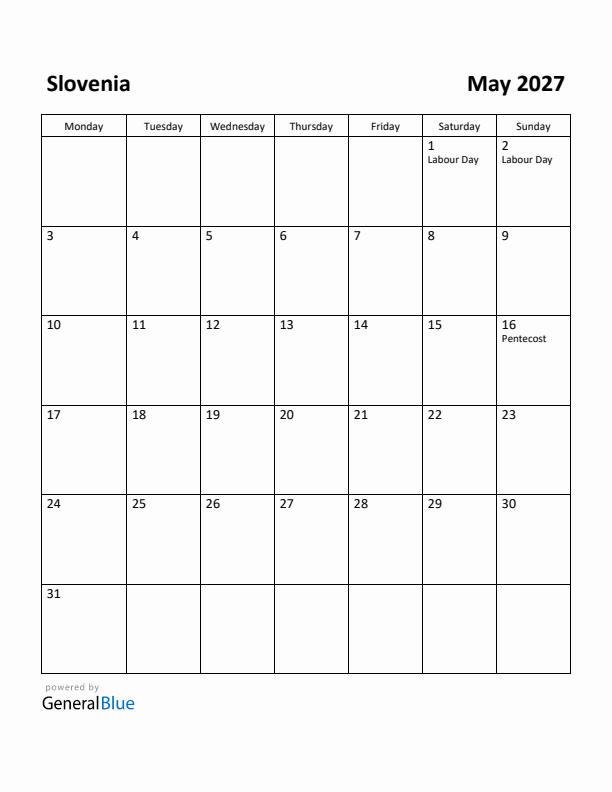 Slovenia

May 2027

| Monday | Tuesday | Wednesday | Thursday | Friday | Saturday | Sunday |
|---|---|---|---|---|---|---|
| | | | | | 1 Labour Day | 2 Labour Day |
| 3 | 4 | 5 | 6 | 7 | 8 | 9 |
| 10 | 11 | 12 | 13 | 14 | 15 | 16 Pentecost |
| 17 | 18 | 19 | 20 | 21 | 22 | 23 |
| 24 | 25 | 26 | 27 | 28 | 29 | 30 |
| 31 | | | | | | |

powered by
GeneralBlue